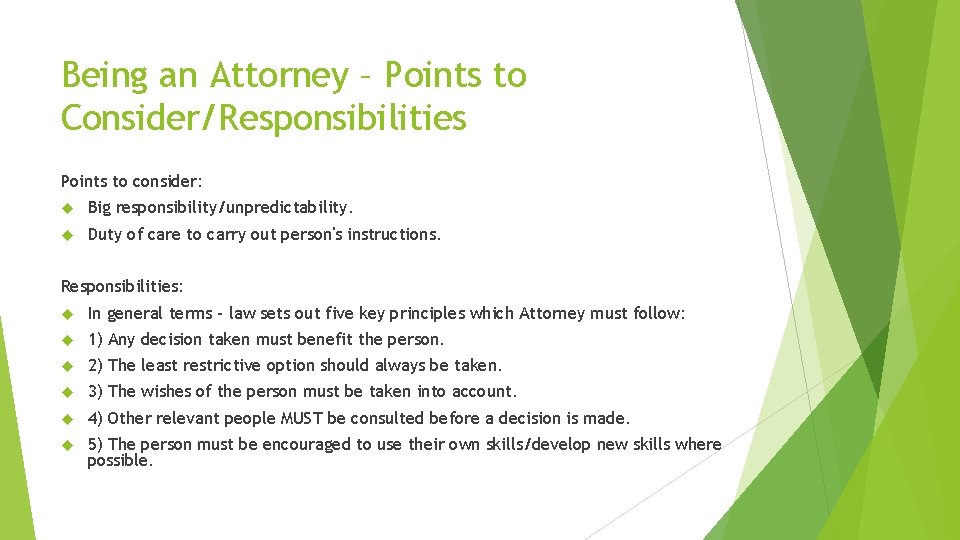 Being an Attorney – Points to Consider/Responsibilities

Points to consider:

Big responsibility/unpredictability.

Duty of care to carry out person's instructions.

Responsibilities:

In general terms - law sets out five key principles which Attorney must follow:

1) Any decision taken must benefit the person.

2) The least restrictive option should always be taken.

3) The wishes of the person must be taken into account.

4) Other relevant people MUST be consulted before a decision is made.

5) The person must be encouraged to use their own skills/develop new skills where possible.